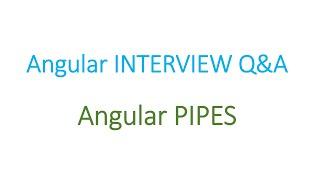 Angular INTERVIEW Q&A

Angular PIPES